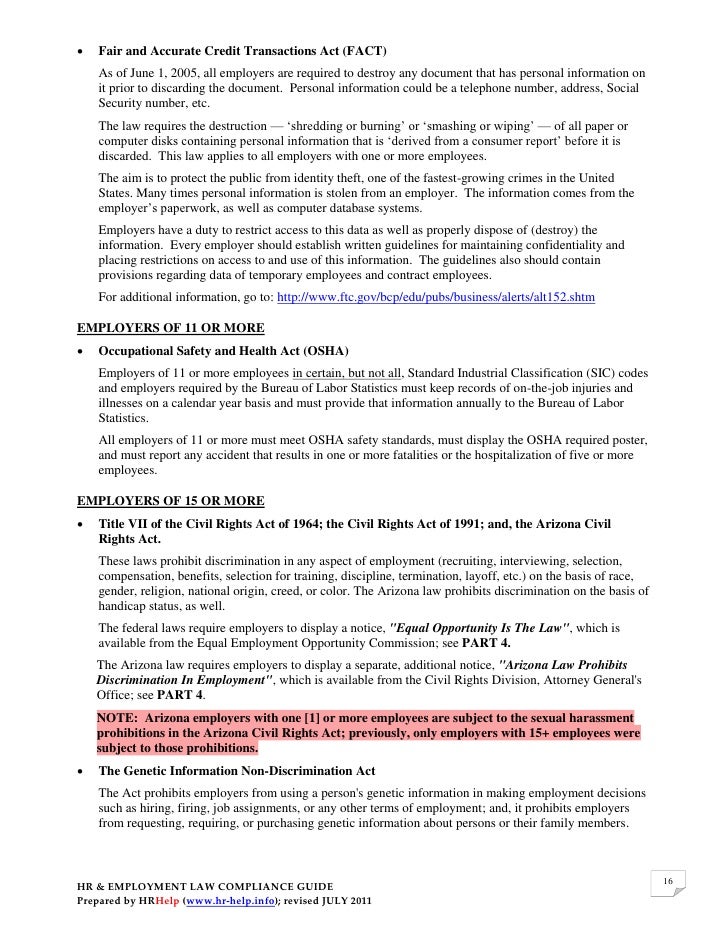 • Fair and Accurate Credit Transactions Act (FACT)

As of June 1, 2005, all employers are required to destroy any document that has personal information on it prior to discarding the document. Personal information could be a telephone number, address, Social Security number, etc.

The law requires the destruction — 'shredding or burning' or 'smashing or wiping' — of all paper or computer disks containing personal information that is 'derived from a consumer report' before it is discarded. This law applies to all employers with one or more employees.

The aim is to protect the public from identity theft, one of the fastest-growing crimes in the United States. Many times personal information is stolen from an employer. The information comes from the employer's paperwork, as well as computer database systems.

Employers have a duty to restrict access to this data as well as properly dispose of (destroy) the information. Every employer should establish written guidelines for maintaining confidentiality and placing restrictions on access to and use of this information. The guidelines also should contain provisions regarding data of temporary employees and contract employees.

For additional information, go to: http://www.ftc.gov/bcp/edu/pubs/business/alerts/alt152.shtm

EMPLOYERS OF 11 OR MORE

• Occupational Safety and Health Act (OSHA)

Employers of 11 or more employees in certain, but not all, Standard Industrial Classification (SIC) codes and employers required by the Bureau of Labor Statistics must keep records of on-the-job injuries and illnesses on a calendar year basis and must provide that information annually to the Bureau of Labor Statistics.

All employers of 11 or more must meet OSHA safety standards, must display the OSHA required poster, and must report any accident that results in one or more fatalities or the hospitalization of five or more employees.

EMPLOYERS OF 15 OR MORE

• Title VII of the Civil Rights Act of 1964; the Civil Rights Act of 1991; and, the Arizona Civil Rights Act.

These laws prohibit discrimination in any aspect of employment (recruiting, interviewing, selection, compensation, benefits, selection for training, discipline, termination, layoff, etc.) on the basis of race, gender, religion, national origin, creed, or color. The Arizona law prohibits discrimination on the basis of handicap status, as well.

The federal laws require employers to display a notice, "Equal Opportunity Is The Law", which is available from the Equal Employment Opportunity Commission; see PART 4.

The Arizona law requires employers to display a separate, additional notice, "Arizona Law Prohibits Discrimination In Employment", which is available from the Civil Rights Division, Attorney General's Office; see PART 4.

NOTE: Arizona employers with one [1] or more employees are subject to the sexual harassment prohibitions in the Arizona Civil Rights Act; previously, only employers with 15+ employees were subject to those prohibitions.

• The Genetic Information Non-Discrimination Act

The Act prohibits employers from using a person's genetic information in making employment decisions such as hiring, firing, job assignments, or any other terms of employment; and, it prohibits employers from requesting, requiring, or purchasing genetic information about persons or their family members.

HR & EMPLOYMENT LAW COMPLIANCE GUIDE
Prepared by HRHelp (www.hr-help.info); revised JULY 2011

16